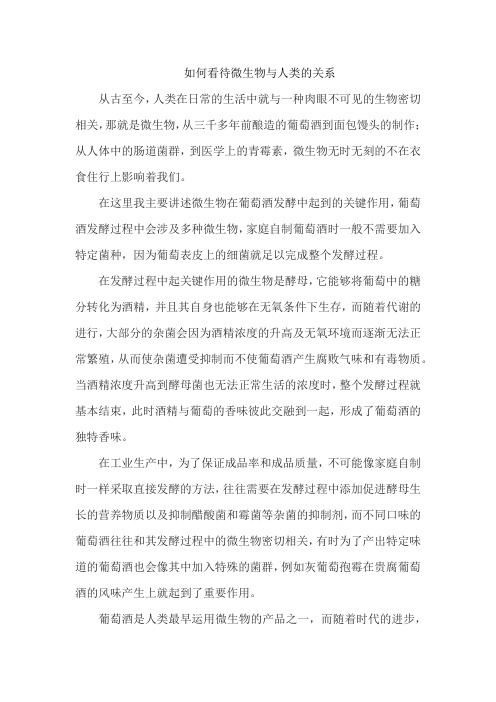 如何看待微生物与人类的关系

从古至今，人类在日常的生活中就与一种肉眼不可见的生物密切相关，那就是微生物，从三千多年前酿造的葡萄酒到面包馒头的制作；从人体中的肠道菌群，到医学上的青霉素，微生物无时无刻的不在衣食住行上影响着我们。

在这里我主要讲述微生物在葡萄酒发酵中起到的关键作用，葡萄酒发酵过程中会涉及多种微生物，家庭自制葡萄酒时一般不需要加入特定菌种，因为葡萄表皮上的细菌就足以完成整个发酵过程。

在发酵过程中起关键作用的微生物是酵母，它能够将葡萄中的糖分转化为酒精，并且其自身也能够在无氧条件下生存，而随着代谢的进行，大部分的杂菌会因为酒精浓度的升高及无氧环境而逐渐无法正常繁殖，从而使杂菌遭受抑制而不使葡萄酒产生腐败气味和有毒物质。当酒精浓度升高到酵母菌也无法正常生活的浓度时，整个发酵过程就基本结束，此时酒精与葡萄的香味彼此交融到一起，形成了葡萄酒的独特香味。

在工业生产中，为了保证成品率和成品质量，不可能像家庭自制时一样采取直接发酵的方法，往往需要在发酵过程中添加促进酵母生长的营养物质以及抑制醋酸菌和霉菌等杂菌的抑制剂，而不同口味的葡萄酒往往和其发酵过程中的微生物密切相关，有时为了产出特定味道的葡萄酒也会像其中加入特殊的菌群，例如灰葡萄孢霉在贵腐葡萄酒的风味产生上就起到了重要作用。

葡萄酒是人类最早运用微生物的产品之一，而随着时代的进步，